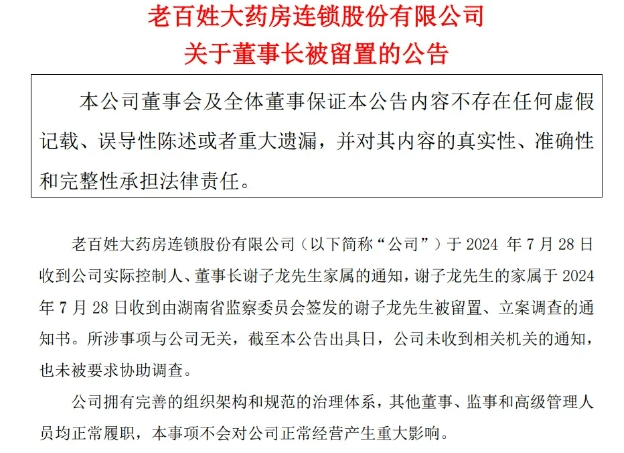 老百姓大药房连锁股份有限公司
关于董事长被留置的公告

本公司董事会及全体董事保证本公告内容不存在任何虚假记载、误导性陈述或者重大遗漏，并对其内容的真实性、准确性和完整性承担法律责任。

老百姓大药房连锁股份有限公司（以下简称“公司”）于 2024 年 7 月 28 日收到公司实际控制人、董事长谢子龙先生家属的通知，谢子龙先生的家属于 2024 年 7 月 28 日收到由湖南省监察委员会签发的谢子龙先生被留置、立案调查的通知书。所涉事项与公司无关，截至本公告出具日，公司未收到相关机关的通知，也未被要求协助调查。

公司拥有完善的组织架构和规范的治理体系，其他董事、监事和高级管理人员均正常履职，本事项不会对公司正常经营产生重大影响。